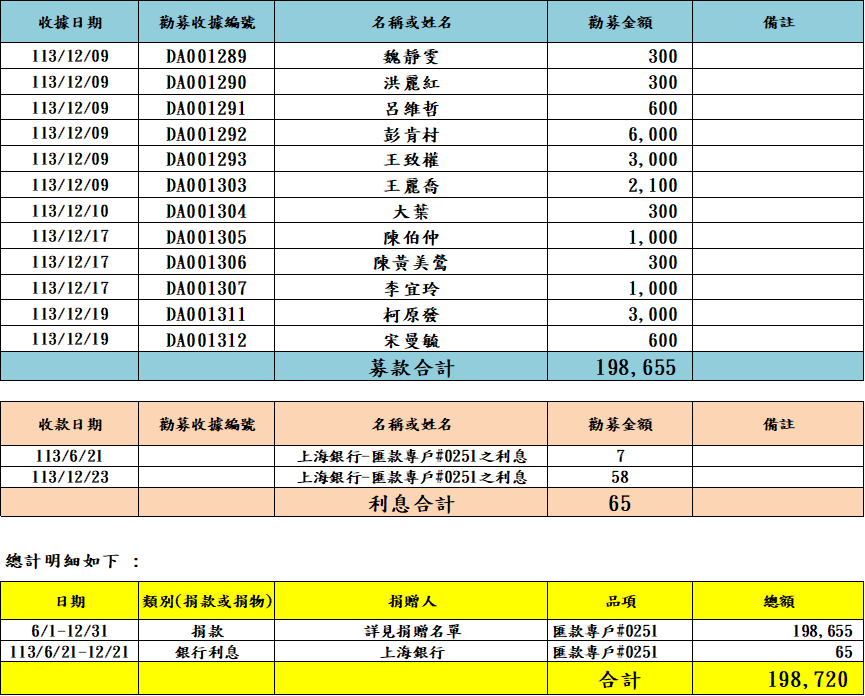 | 收據日期 | 勸募收據編號 | 名稱或姓名 | 勸募金額 | 備註 |
|---|---|---|---|---|
| 113/12/09 | DA001289 | 魏靜雯 | 300 | |
| 113/12/09 | DA001290 | 洪麗紅 | 300 | |
| 113/12/09 | DA001291 | 呂維哲 | 600 | |
| 113/12/09 | DA001292 | 彭肯村 | 6,000 | |
| 113/12/09 | DA001293 | 王致權 | 3,000 | |
| 113/12/09 | DA001303 | 王麗喬 | 2,100 | |
| 113/12/10 | DA001304 | 大葉 | 300 | |
| 113/12/17 | DA001305 | 陳伯仲 | 1,000 | |
| 113/12/17 | DA001306 | 陳黃美鶯 | 300 | |
| 113/12/17 | DA001307 | 李宜玲 | 1,000 | |
| 113/12/19 | DA001311 | 柯原發 | 3,000 | |
| 113/12/19 | DA001312 | 宋曼毓 | 600 | |
| | | 募款合計 | 198,655 | |

| 收款日期 | 勸募收據編號 | 名稱或姓名 | 勸募金額 | 備註 |
|---|---|---|---|---|
| 113/6/21 | | 上海銀行-匯款專戶#0251之利息 | 7 | |
| 113/12/23 | | 上海銀行-匯款專戶#0251之利息 | 58 | |
| | | 利息合計 | 65 | |

總計明細如下 :

| 日期 | 類別(捐款或捐物) | 捐贈人 | 品項 | 總額 |
|---|---|---|---|---|
| 6/1-12/31 | 捐款 | 詳見捐贈名單 | 匯款專戶#0251 | 198,655 |
| 113/6/21-12/21 | 銀行利息 | 上海銀行 | 匯款專戶#0251 | 65 |
| | | | 合計 | 198,720 |